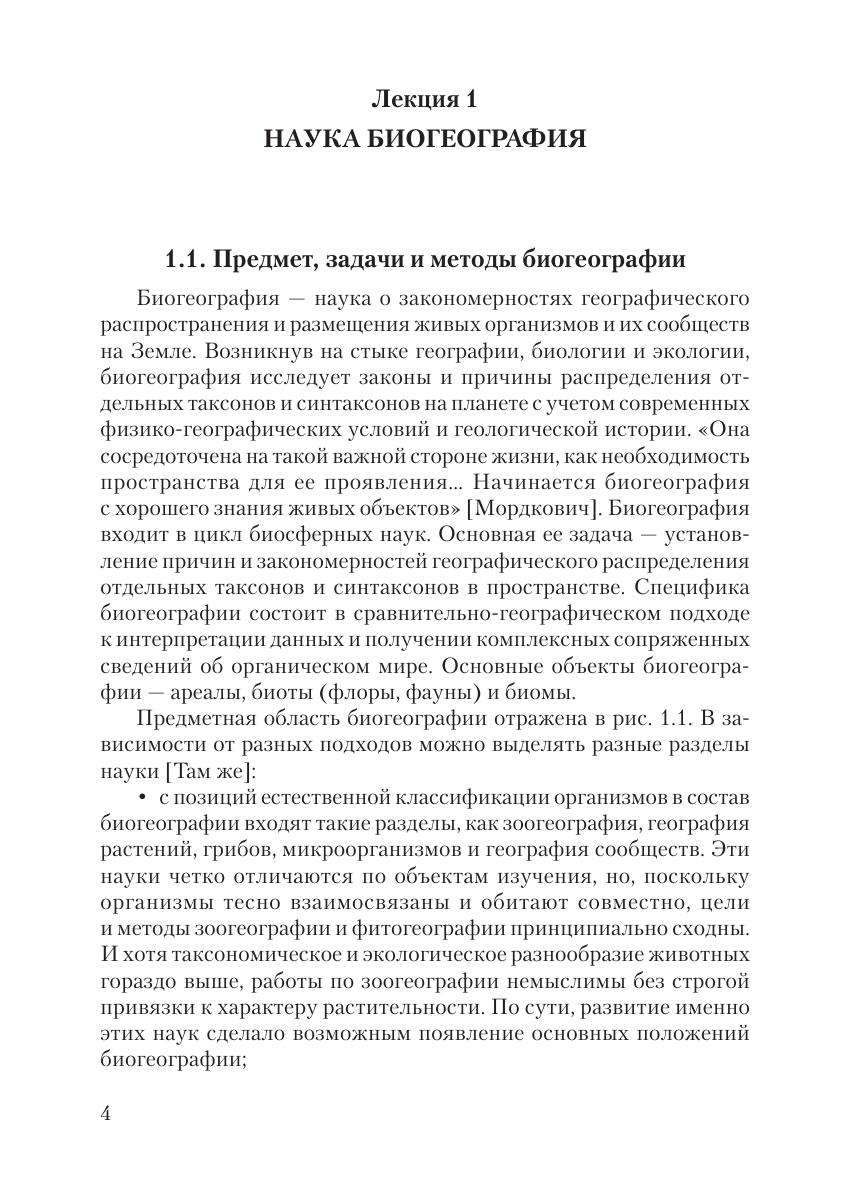 Лекция 1
НАУКА БИОГЕОГРАФИЯ

1.1. Предмет, задачи и методы биогеографии

Биогеография — наука о закономерностях географического распространения и размещения живых организмов и их сообществ на Земле. Возникнув на стыке географии, биологии и экологии, биогеография исследует законы и причины распределения отдельных таксонов и синтаксонов на планете с учетом современных физико-географических условий и геологической истории. «Она сосредоточена на такой важной стороне жизни, как необходимость пространства для ее проявления... Начинается биогеография с хорошего знания живых объектов» [Мордкович]. Биогеография входит в цикл биосферных наук. Основная ее задача — установление причин и закономерностей географического распределения отдельных таксонов и синтаксонов в пространстве. Специфика биогеографии состоит в сравнительно-географическом подходе к интерпретации данных и получении комплексных сопряженных сведений об органическом мире. Основные объекты биогеографии — ареалы, биоты (флоры, фауны) и биомы.

Предметная область биогеографии отражена в рис. 1.1. В зависимости от разных подходов можно выделять разные разделы науки [Там же]:

• с позиций естественной классификации организмов в состав биогеографии входят такие разделы, как зоогеография, география растений, грибов, микроорганизмов и география сообществ. Эти науки четко отличаются по объектам изучения, но, поскольку организмы тесно взаимосвязаны и обитают совместно, цели и методы зоогеографии и фитогеографии принципиально сходны. И хотя таксономическое и экологическое разнообразие животных гораздо выше, работы по зоогеографии немыслимы без строгой привязки к характеру растительности. По сути, развитие именно этих наук сделало возможным появление основных положений биогеографии;

4